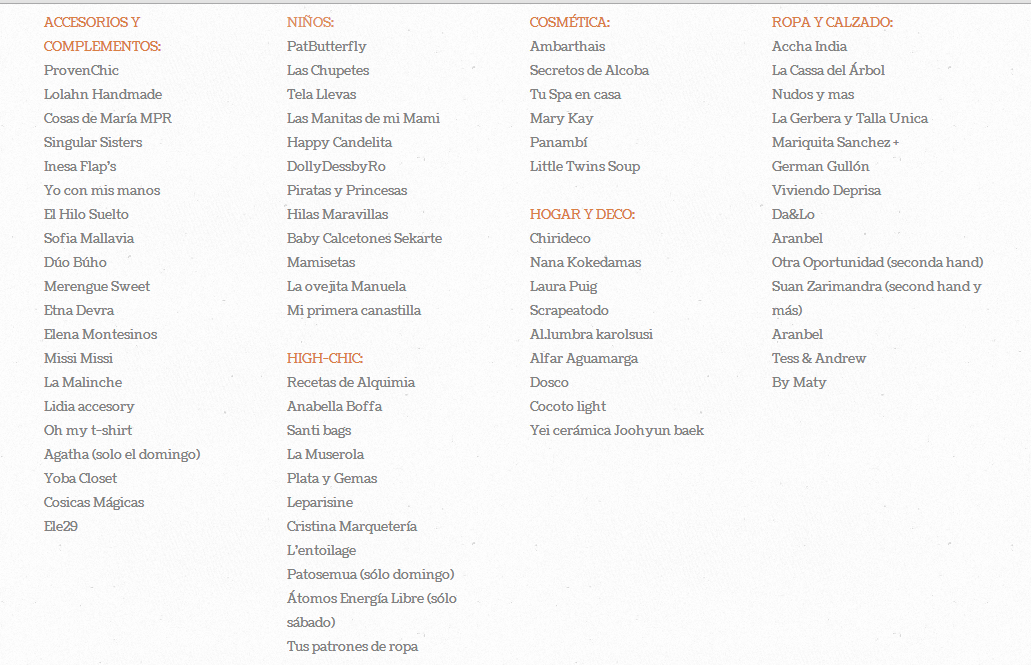 ACCESORIOS Y COMPLEMENTOS:
ProvenChic
Lolahn Handmade
Cosas de María MPR
Singular Sisters
Inesa Flap's
Yo con mis manos
El Hilo Suelto
Sofia Mallavia
Dúo Búho
Merengue Sweet
Etna Devra
Elena Montesinos
Missi Missi
La Malinche
Lidia accesory
Oh my t-shirt
Agatha (solo el domingo)
Yoba Closet
Cosicas Mágicas
Ele29

NIÑOS:
PatButterfly
Las Chupetes
Tela Llevas
Las Manitas de mi Mami
Happy Candelita
DollyDessbyRo
Piratas y Princesas
Hilas Maravillas
Baby Calcetones Sekarte
Mamisetas
La ovejita Manuela
Mi primera canastilla

HIGH-CHIC:
Recetas de Alquimia
Anabella Boffa
Santi bags
La Muserola
Plata y Gemas
Leparisine
Cristina Marquetería
L'entoilage
Patosemua (sólo domingo)
Átomos Energía Libre (sólo sábado)
Tus patrones de ropa

COSMÉTICA:
Ambarthais
Secretos de Alcoba
Tu Spa en casa
Mary Kay
Panambí
Little Twins Soup

HOGAR Y DECO:
Chirideco
Nana Kokedamas
Laura Puig
Scrapeatodo
Al.lumbra karolsusi
Alfar Aguamarga
Dosco
Cocoto light
Yei cerámica Joohyun baek

ROPA Y CALZADO:
Accha India
La Cassa del Árbol
Nudos y mas
La Gerbera y Talla Unica
Mariquita Sanchez +
German Gullón
Viviendo Deprisa
Da&Lo
Aranbel
Otra Oportunidad (seconda hand)
Suan Zarimandra (second hand y más)
Aranbel
Tess & Andrew
By Maty